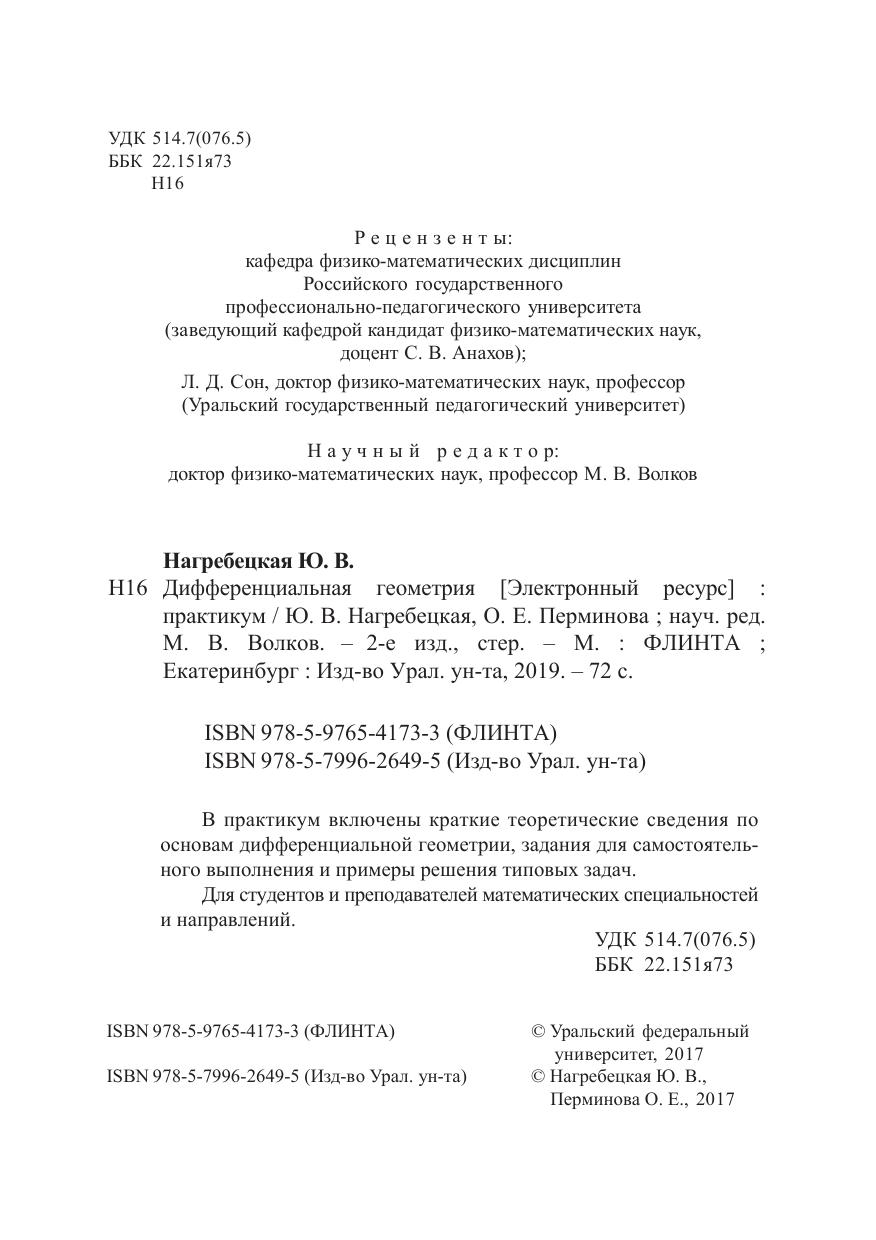 УДК 514.7(076.5)
ББК 22.151я73
Н16

Рецензенты:
кафедра физико-математических дисциплин
Российского государственного
профессионально-педагогического университета
(заведующий кафедрой кандидат физико-математических наук,
доцент С. В. Анахов);

Л. Д. Сон, доктор физико-математических наук, профессор
(Уральский государственный педагогический университет)

Научный редактор:
доктор физико-математических наук, профессор М. В. Волков

Нагребецкая Ю. В.
Н16 Дифференциальная геометрия [Электронный ресурс] : практикум / Ю. В. Нагребецкая, О. Е. Перминова ; науч. ред. М. В. Волков. – 2-е изд., стер. – М. : ФЛИНТА ; Екатеринбург : Изд-во Урал. ун-та, 2019. – 72 с.

ISBN 978-5-9765-4173-3 (ФЛИНТА)
ISBN 978-5-7996-2649-5 (Изд-во Урал. ун-та)

В практикум включены краткие теоретические сведения по основам дифференциальной геометрии, задания для самостоятельного выполнения и примеры решения типовых задач.

Для студентов и преподавателей математических специальностей и направлений.

УДК 514.7(076.5)
ББК 22.151я73

ISBN 978-5-9765-4173-3 (ФЛИНТА)
ISBN 978-5-7996-2649-5 (Изд-во Урал. ун-та)

© Уральский федеральный университет, 2017
© Нагребецкая Ю. В., Перминова О. Е., 2017